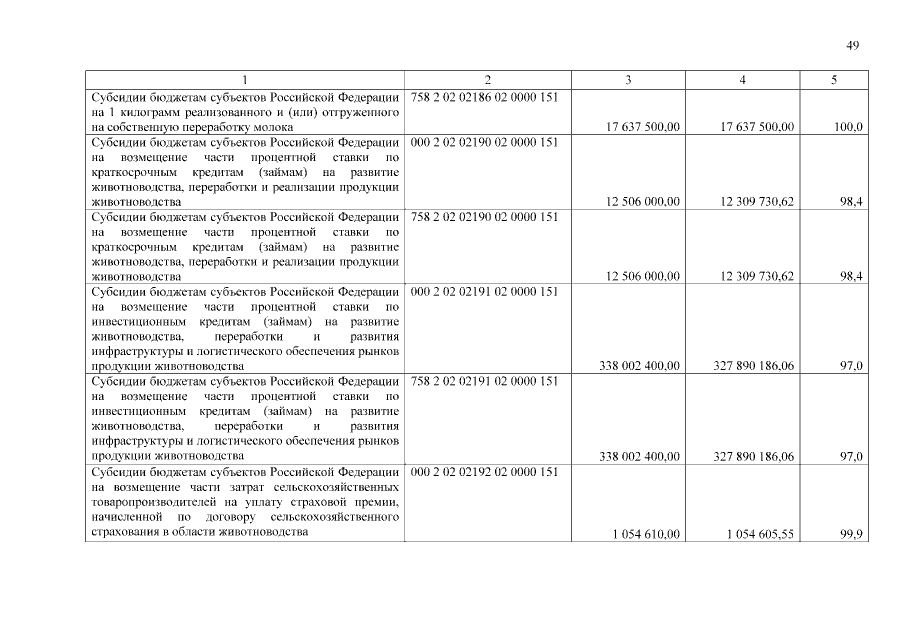 49

| 1 | 2 | 3 | 4 | 5 |
|---|---|---|---|---|
| Субсидии бюджетам субъектов Российской Федерации на 1 килограмм реализованного и (или) отгруженного на собственную переработку молока | 758 2 02 02186 02 0000 151 | 17 637 500,00 | 17 637 500,00 | 100,0 |
| Субсидии бюджетам субъектов Российской Федерации на возмещение части процентной ставки по краткосрочным кредитам (займам) на развитие животноводства, переработки и реализации продукции животноводства | 000 2 02 02190 02 0000 151 | 12 506 000,00 | 12 309 730,62 | 98,4 |
| Субсидии бюджетам субъектов Российской Федерации на возмещение части процентной ставки по краткосрочным кредитам (займам) на развитие животноводства, переработки и реализации продукции животноводства | 758 2 02 02190 02 0000 151 | 12 506 000,00 | 12 309 730,62 | 98,4 |
| Субсидии бюджетам субъектов Российской Федерации на возмещение части процентной ставки по инвестиционным кредитам (займам) на развитие животноводства, переработки и развития инфраструктуры и логистического обеспечения рынков продукции животноводства | 000 2 02 02191 02 0000 151 | 338 002 400,00 | 327 890 186,06 | 97,0 |
| Субсидии бюджетам субъектов Российской Федерации на возмещение части процентной ставки по инвестиционным кредитам (займам) на развитие животноводства, переработки и развития инфраструктуры и логистического обеспечения рынков продукции животноводства | 758 2 02 02191 02 0000 151 | 338 002 400,00 | 327 890 186,06 | 97,0 |
| Субсидии бюджетам субъектов Российской Федерации на возмещение части затрат сельскохозяйственных товаропроизводителей на уплату страховой премии, начисленной по договору сельскохозяйственного страхования в области животноводства | 000 2 02 02192 02 0000 151 | 1 054 610,00 | 1 054 605,55 | 99,9 |